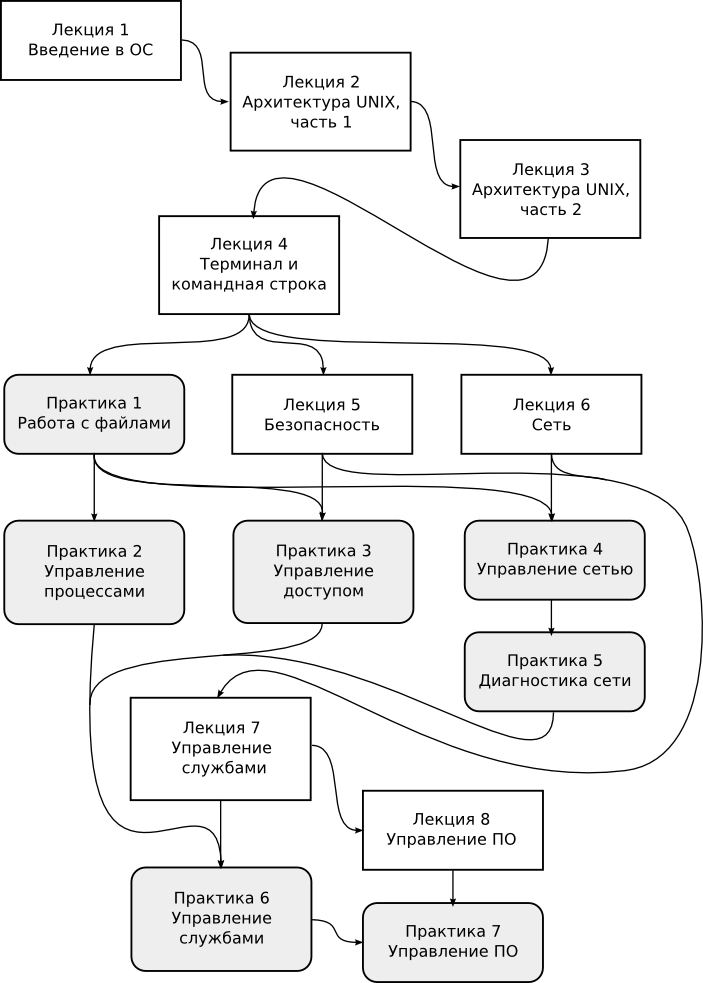 Лекция 1
Введение в ОС

Лекция 2
Архитектура UNIX, часть 1

Лекция 3
Архитектура UNIX, часть 2

Лекция 4
Терминал и командная строка

Практика 1
Работа с файлами

Лекция 5
Безопасность

Лекция 6
Сеть

Практика 2
Управление процессами

Практика 3
Управление доступом

Практика 4
Управление сетью

Практика 5
Диагностика сети

Лекция 7
Управление службами

Лекция 8
Управление ПО

Практика 6
Управление службами

Практика 7
Управление ПО